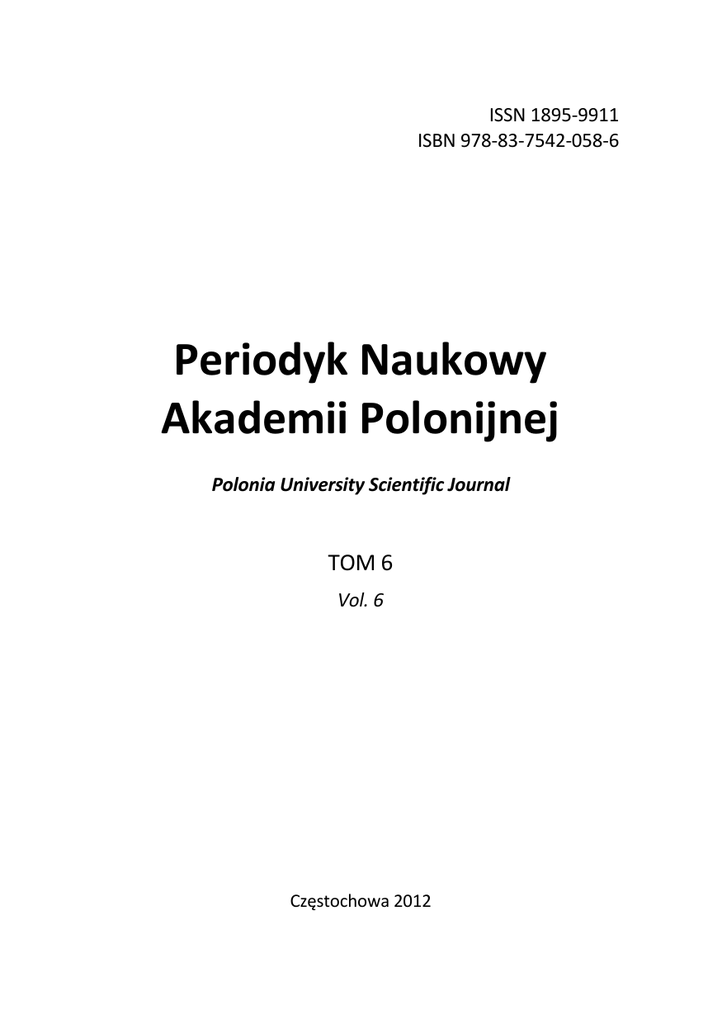 ISSN 1895-9911
ISBN 978-83-7542-058-6

Periodyk Naukowy
Akademii Polonijnej

Polonia University Scientific Journal

TOM 6
Vol. 6

Częstochowa 2012